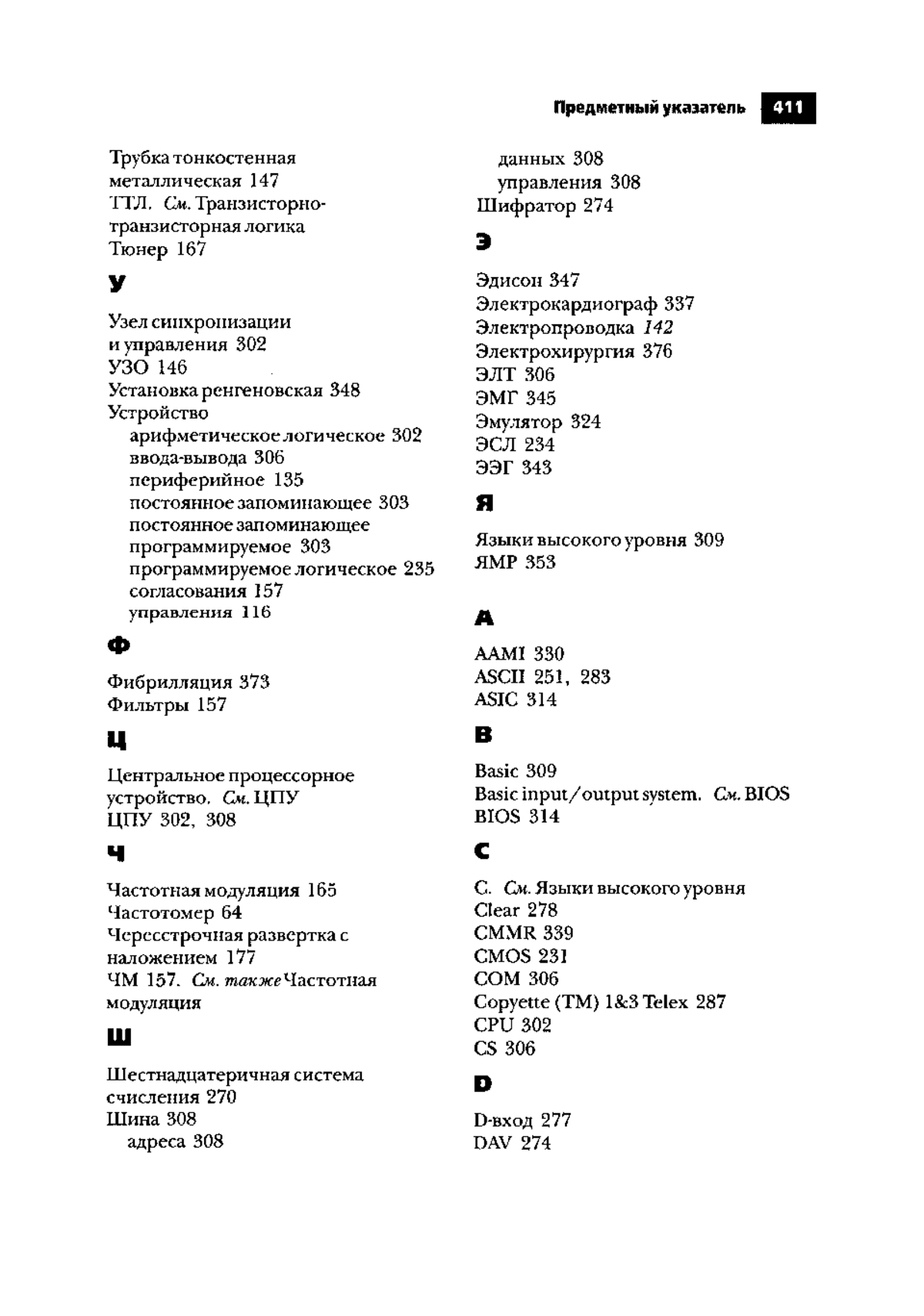 Предметный указатель 411

Трубка тонкостенная металлическая 147
ТТЛ. См. Транзисторно-транзисторная логика
Тюнер 167

У

Узел синхронизации и управления 302
УЗО 146
Установка ренгеновская 348
Устройство
арифметическое логическое 302
ввода-вывода 306
периферийное 135
постоянное запоминающее 303
постоянное запоминающее программируемое 303
программируемое логическое 235
согласования 157
управления 116

Ф

Фибрилляция 373
Фильтры 157

Ц

Центральное процессорное устройство. См. ЦПУ
ЦПУ 302, 308

Ч

Частотная модуляция 165
Частотомер 64
Чересстрочная развертка с наложением 177
ЧМ 157. См. также Частотная модуляция

Ш

Шестнадцатеричная система счисления 270
Шина 308
адреса 308
данных 308
управления 308
Шифратор 274

Э

Эдисон 347
Электрокардиограф 337
Электропроводка 142
Электрохирургия 376
ЭЛТ 306
ЭМГ 345
Эмулятор 324
ЭСЛ 234
ЭЭГ 343

Я

Языки высокого уровня 309
ЯМР 353

A

AAMI 330
ASCII 251, 283
ASIC 314

B

Basic 309
Basic input/output system. См. BIOS
BIOS 314

C

C. См. Языки высокого уровня
Clear 278
CMMR 339
CMOS 231
COM 306
Copyette (TM) 1&3 Telex 287
CPU 302
CS 306

D

D-вход 277
DAV 274